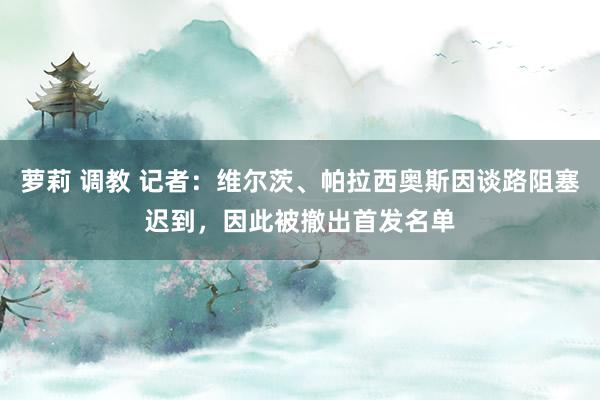 萝莉 调教 记者：维尔茨、帕拉西奥斯因谈路阻塞迟到，因此被撤出首发名单